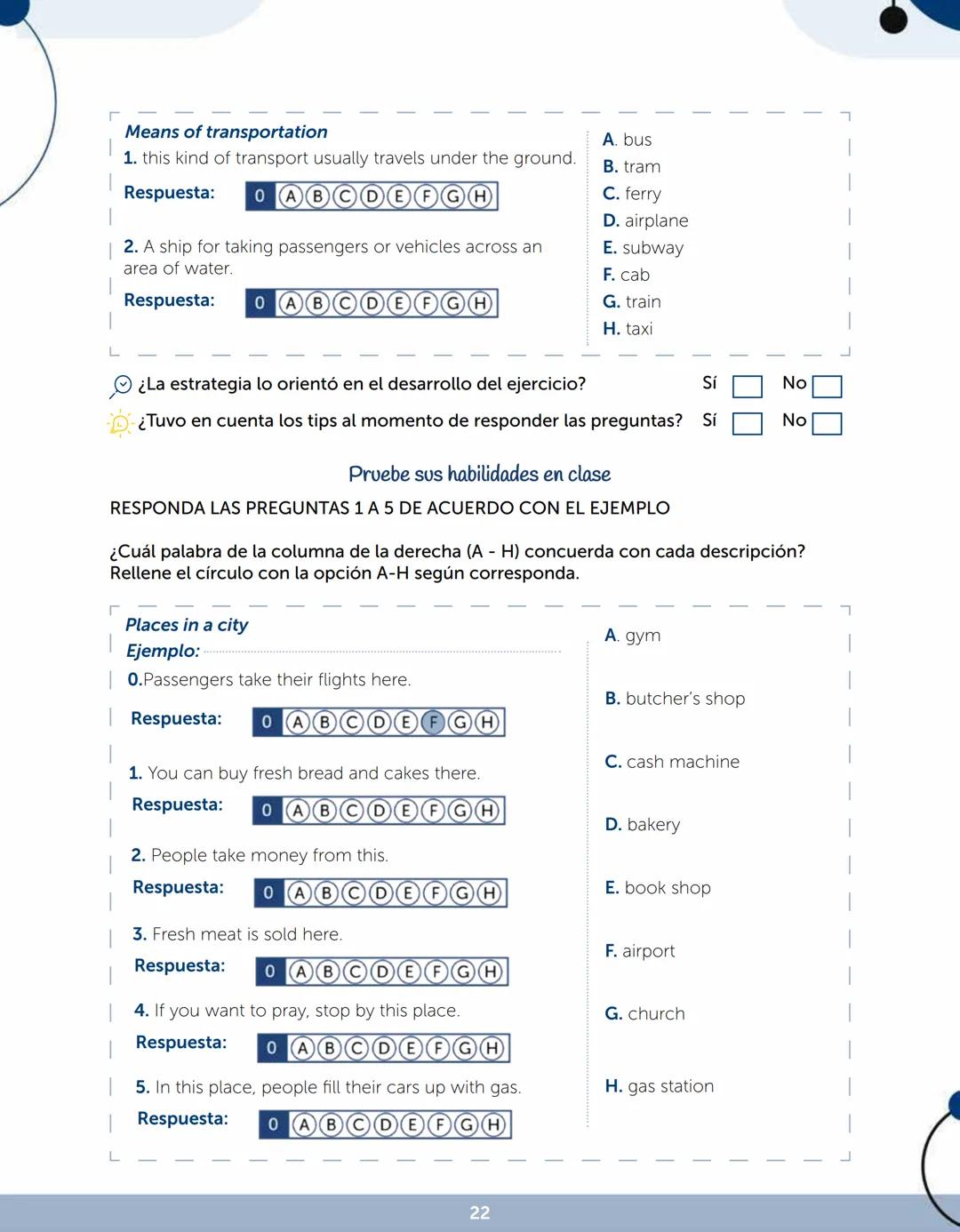 Means of transportation

1. this kind of transport usually travels under the ground.

Respuesta: 0 A B C D E F G H

2. A ship for taking passengers or vehicles across an area of water.

Respuesta: 0 A B C D E F G H

A. bus
B. tram
C. ferry
D. airplane
E. subway
F. cab
G. train
H. taxi

¿La estrategia lo orientó en el desarrollo del ejercicio? Sí No

¿Tuvo en cuenta los tips al momento de responder las preguntas? Sí No

Pruebe sus habilidades en clase

RESPONDA LAS PREGUNTAS 1 A 5 DE ACUERDO CON EL EJEMPLO

¿Cuál palabra de la columna de la derecha (A - H) concuerda con cada descripción? Rellene el círculo con la opción A-H según corresponda.

Places in a city

Ejemplo:

0.Passengers take their flights here.

Respuesta: 0 A B C D E F G H

1. You can buy fresh bread and cakes there.

Respuesta: 0 A B C D E F G H

2. People take money from this.

Respuesta: 0 A B C D E F G H

3. Fresh meat is sold here.

Respuesta: 0 A B C D E F G H

4. If you want to pray, stop by this place.

Respuesta: 0 A B C D E F G H

5. In this place, people fill their cars up with gas.

Respuesta: 0 A B C D E F G H

A. gym
B. butcher's shop
C. cash machine
D. bakery
E. book shop
F. airport
G. church
H. gas station

22